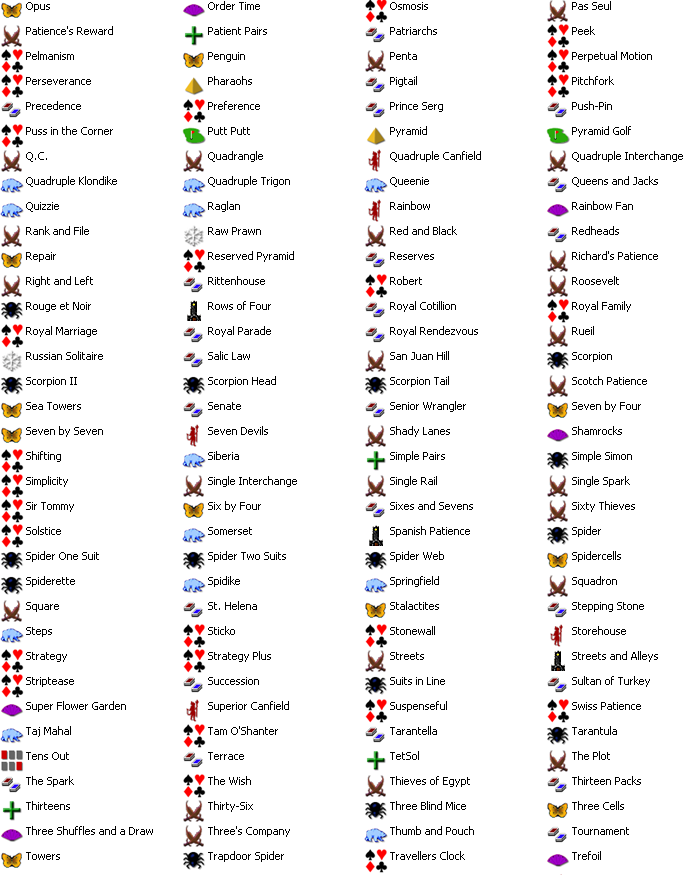 Opus
Patience's Reward
Pelmanism
Perseverance
Precedence
Puss in the Corner
Q.C.
Quadruple Klondike
Quizzie
Rank and File
Repair
Right and Left
Rouge et Noir
Royal Marriage
Russian Solitaire
Scorpion II
Sea Towers
Seven by Seven
Shifting
Simplicity
Sir Tommy
Solstice
Spider One Suit
Spiderette
Square
Steps
Strategy
Striptease
Super Flower Garden
Taj Mahal
Tens Out
The Spark
Thirteens
Three Shuffles and a Draw
Towers

Order Time
Patient Pairs
Penguin
Pharaohs
Preference
Putt Putt
Quadrangle
Quadruple Trigon
Raglan
Raw Prawn
Reserved Pyramid
Rittenhouse
Rows of Four
Royal Parade
Salic Law
Scorpion Head
Senate
Seven Devils
Siberia
Single Interchange
Six by Four
Somerset
Spider Two Suits
Spidike
St. Helena
Sticko
Strategy Plus
Succession
Superior Canfield
Tam O'Shanter
Terrace
The Wish
Thirty-Six
Three's Company
Trapdoor Spider

Osmosis
Patriarchs
Penta
Pigtail
Prince Serg
Pyramid
Quadruple Canfield
Queenie
Rainbow
Red and Black
Reserves
Robert
Royal Cotillion
Royal Rendezvous
San Juan Hill
Scorpion Tail
Senior Wrangler
Shady Lanes
Simple Pairs
Single Rail
Sixes and Sevens
Spanish Patience
Spider Web
Springfield
Stalactites
Stonewall
Streets
Suits in Line
Suspenseful
Tarantella
TetSol
Thieves of Egypt
Three Blind Mice
Thumb and Pouch
Travellers Clock

Pas Seul
Peek
Perpetual Motion
Pitchfork
Push-Pin
Pyramid Golf
Quadruple Interchange
Queens and Jacks
Rainbow Fan
Redheads
Richard's Patience
Roosevelt
Royal Family
Rueil
Scorpion
Scotch Patience
Seven by Four
Shamrocks
Simple Simon
Single Spark
Sixty Thieves
Spider
Spidercells
Squadron
Stepping Stone
Storehouse
Streets and Alleys
Sultan of Turkey
Swiss Patience
Tarantula
The Plot
Thirteen Packs
Three Cells
Tournament
Trefoil